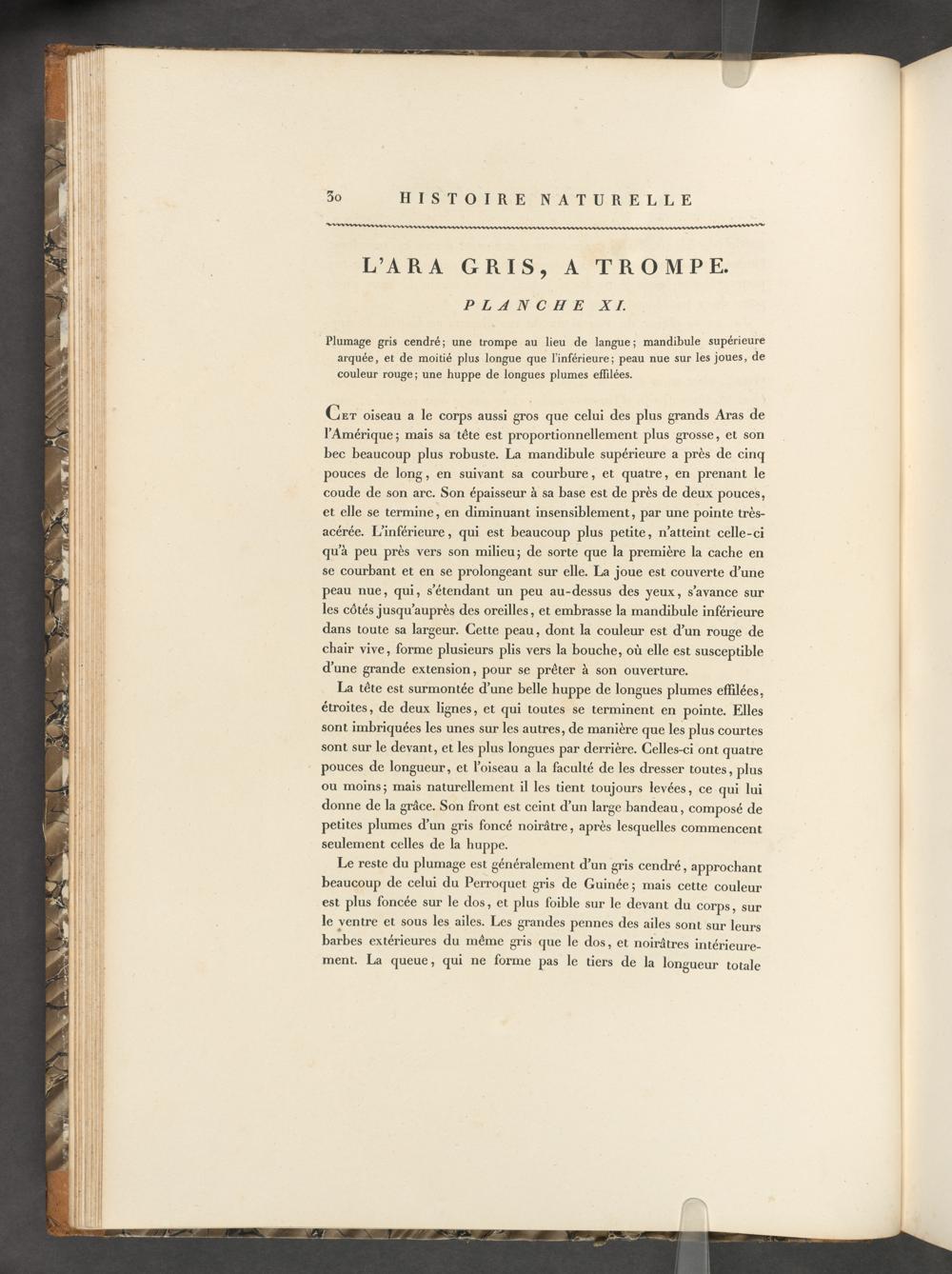 30 HISTOIRE NATURELLE

L'ARA GRIS, A TROMPE.

PLANCHE XI.

Plumage gris cendré; une trompe au lieu de langue; mandibule supérieure arquée, et de moitié plus longue que l'inférieure; peau nue sur les joues, de couleur rouge; une huppe de longues plumes effilées.

Cet oiseau a le corps aussi gros que celui des plus grands Aras de l'Amérique; mais sa tête est proportionnellement plus grosse, et son bec beaucoup plus robuste. La mandibule supérieure a près de cinq pouces de long, en suivant sa courbure, et quatre, en prenant le coude de son arc. Son épaisseur à sa base est de près de deux pouces, et elle se termine, en diminuant insensiblement, par une pointe très-acérée. L'inférieure, qui est beaucoup plus petite, n'atteint celle-ci qu'à peu près vers son milieu; de sorte que la première la cache en se courbant et en se prolongeant sur elle. La joue est couverte d'une peau nue, qui, s'étendant un peu au-dessus des yeux, s'avance sur les côtés jusqu'auprès des oreilles, et embrasse la mandibule inférieure dans toute sa largeur. Cette peau, dont la couleur est d'un rouge de chair vive, forme plusieurs plis vers la bouche, où elle est susceptible d'une grande extension, pour se prêter à son ouverture.

La tête est surmontée d'une belle huppe de longues plumes effilées, étroites, de deux lignes, et qui toutes se terminent en pointe. Elles sont imbriquées les unes sur les autres, de manière que les plus courtes sont sur le devant, et les plus longues par derrière. Celles-ci ont quatre pouces de longueur, et l'oiseau a la faculté de les dresser toutes, plus ou moins; mais naturellement il les tient toujours levées, ce qui lui donne de la grâce. Son front est ceint d'un large bandeau, composé de petites plumes d'un gris foncé noirâtre, après lesquelles commencent seulement celles de la huppe.

Le reste du plumage est généralement d'un gris cendré, approchant beaucoup de celui du Perroquet gris de Guinée; mais cette couleur est plus foncée sur le dos, et plus foible sur le devant du corps, sur le ventre et sous les ailes. Les grandes pennes des ailes sont sur leurs barbes extérieures du même gris que le dos, et noirâtres intérieurement. La queue, qui ne forme pas le tiers de la longueur totale